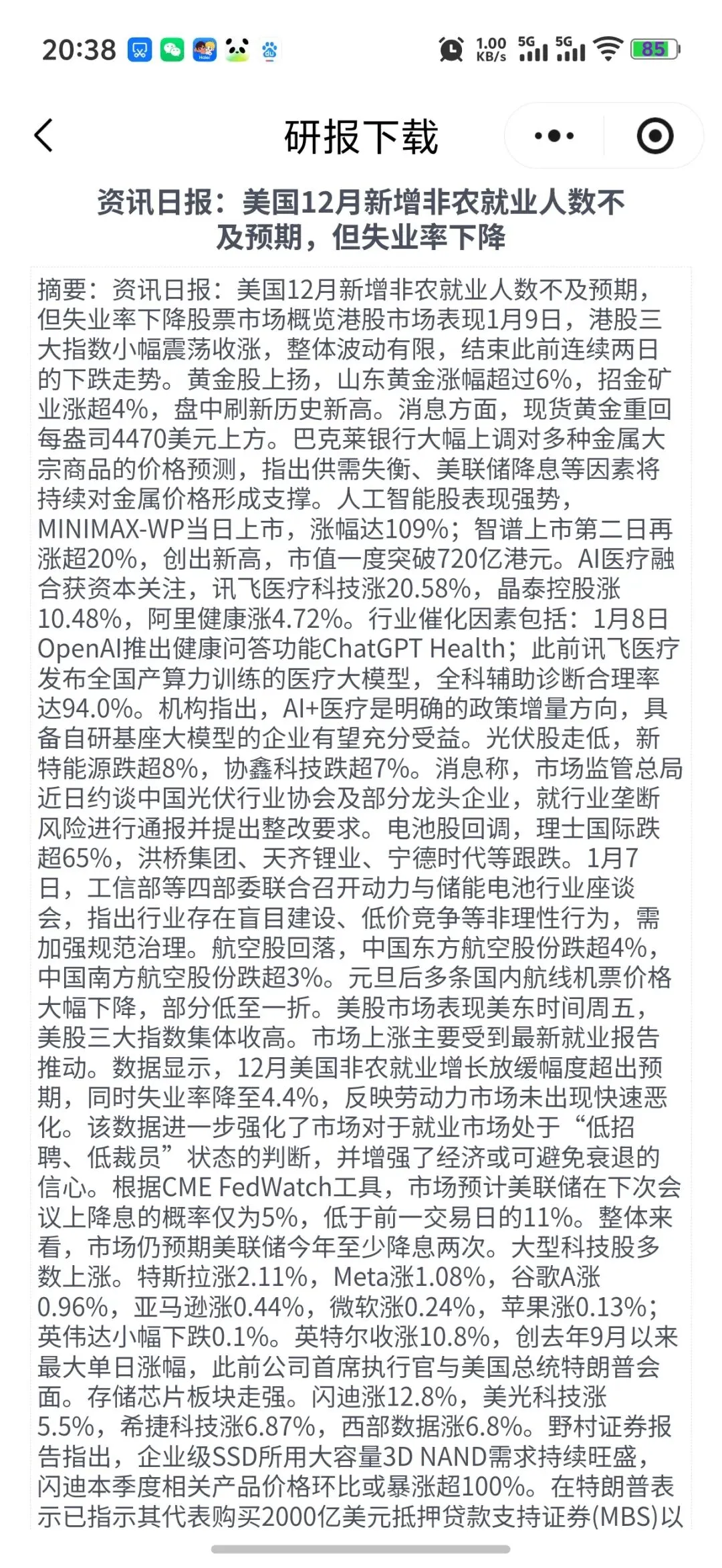 20:38 1.00 KB/s 5G 5G 85

研报下载

资讯日报：美国12月新增非农就业人数不及预期，但失业率下降

摘要：资讯日报：美国12月新增非农就业人数不及预期，但失业率下降股票市场概览港股市场表现1月9日，港股三大指数小幅震荡收涨，整体波动有限，结束此前连续两日的下跌走势。黄金股上扬，山东黄金涨幅超过6%，招金矿业涨超4%，盘中刷新历史新高。消息方面，现货黄金重回每盎司4470美元上方。巴克莱银行大幅上调对多种金属大宗商品的价格预测，指出供需失衡、美联储降息等因素将持续对金属价格形成支撑。人工智能股表现强势，MINIMAX-WP当日上市，涨幅达109%；智谱上市第二日再涨超20%，创出新高，市值一度突破720亿港元。AI医疗融合获资本关注，讯飞医疗科技涨20.58%，晶泰控股涨10.48%，阿里健康涨4.72%。行业催化因素包括：1月8日OpenAI推出健康问答功能ChatGPT Health；此前讯飞医疗发布全国产算力训练的医疗大模型，全科辅助诊断合理率达94.0%。机构指出，AI+医疗是明确的政策增量方向，具备自研基座大模型的企业有望充分受益。光伏股走低，新特能源跌超8%，协鑫科技跌超7%。消息称，市场监管总局近日约谈中国光伏行业协会及部分龙头企业，就行业垄断风险进行通报并提出整改要求。电池股回调，理士国际跌超65%，洪桥集团、天齐锂业、宁德时代等跟跌。1月7日，工信部等四部委联合召开动力与储能电池行业座谈会，指出行业存在盲目建设、低价竞争等非理性行为，需加强规范治理。航空股回落，中国东方航空股份跌超4%，中国南方航空股份跌超3%。元旦后多条国内航线机票价格大幅下降，部分低至一折。美股市场表现美东时间周五，美股三大指数集体收高。市场上涨主要受到最新就业报告推动。数据显示，12月美国非农就业增长放缓幅度超出预期，同时失业率降至4.4%，反映劳动力市场未出现快速恶化。该数据进一步强化了市场对于就业市场处于“低招聘、低裁员”状态的判断，并增强了经济或可避免衰退的信心。根据CME FedWatch工具，市场预计美联储在下次会议上降息的概率仅为5%，低于前一交易日的11%。整体来看，市场仍预期美联储今年至少降息两次。大型科技股多数上涨。特斯拉涨2.11%，Meta涨1.08%，谷歌A涨0.96%，亚马逊涨0.44%，微软涨0.24%，苹果涨0.13%；英伟达小幅下跌0.1%。英特尔收涨10.8%，创去年9月以来最大单日涨幅，此前公司首席执行官与美国总统特朗普会面。存储芯片板块走强。闪迪涨12.8%，美光科技涨5.5%，希捷科技涨6.87%，西部数据涨6.8%。野村证券报告指出，企业级SSD所用大容量3D NAND需求持续旺盛，闪迪本季度相关产品价格环比或暴涨超100%。在特朗普表示已指示其代表购买2000亿美元抵押贷款支持证券(MBS)以